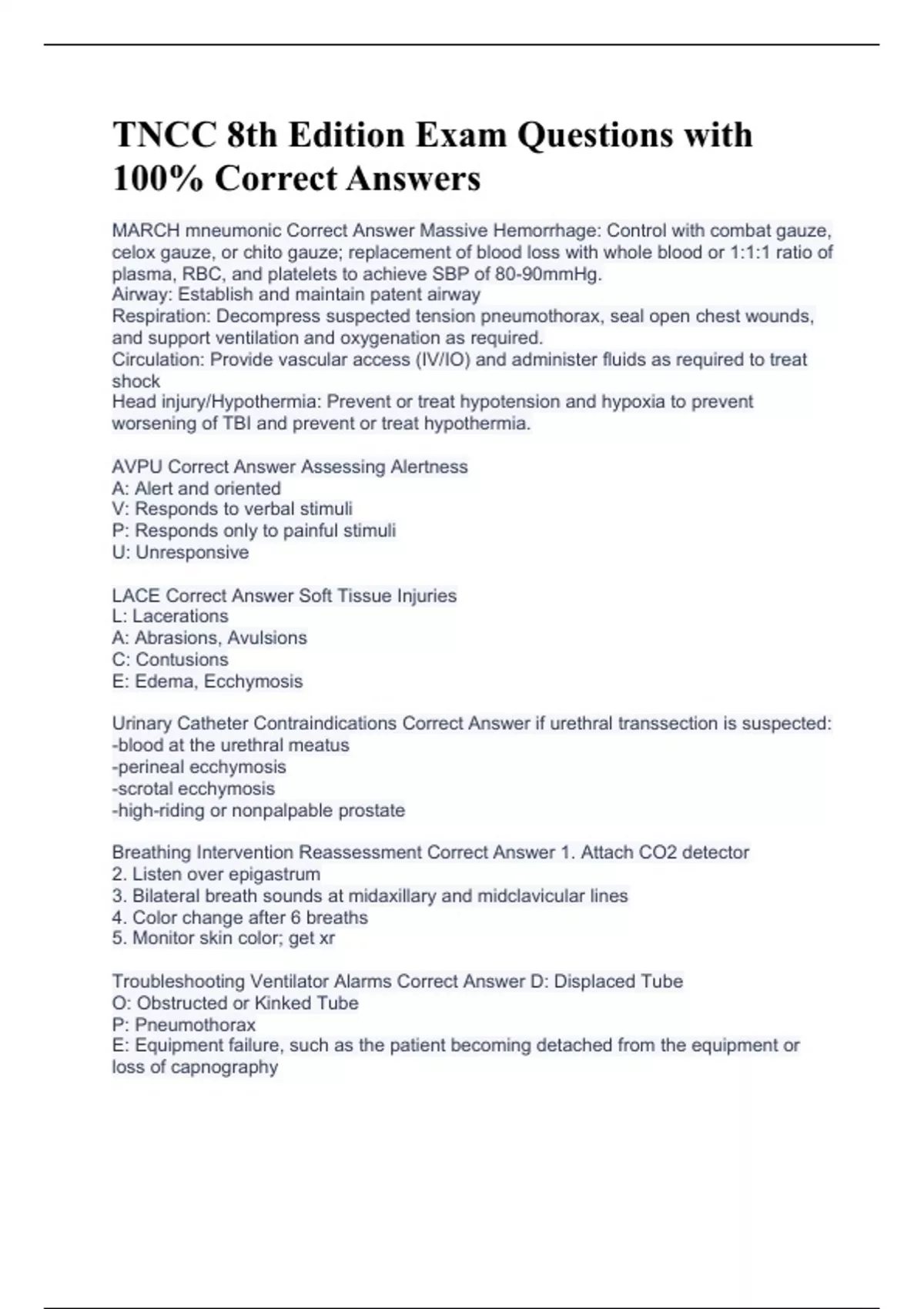 TNCC 8th Edition Exam Questions with 100% Correct Answers

MARCH mneumonic Correct Answer Massive Hemorrhage: Control with combat gauze, celox gauze, or chito gauze; replacement of blood loss with whole blood or 1:1:1 ratio of plasma, RBC, and platelets to achieve SBP of 80-90mmHg.
Airway: Establish and maintain patent airway
Respiration: Decompress suspected tension pneumothorax, seal open chest wounds, and support ventilation and oxygenation as required.
Circulation: Provide vascular access (IV/IO) and administer fluids as required to treat shock
Head injury/Hypothermia: Prevent or treat hypotension and hypoxia to prevent worsening of TBI and prevent or treat hypothermia.

AVPU Correct Answer Assessing Alertness
A: Alert and oriented
V: Responds to verbal stimuli
P: Responds only to painful stimuli
U: Unresponsive

LACE Correct Answer Soft Tissue Injuries
L: Lacerations
A: Abrasions, Avulsions
C: Contusions
E: Edema, Ecchymosis

Urinary Catheter Contraindications Correct Answer if urethral transsection is suspected:
-blood at the urethral meatus
-perineal ecchymosis
-scrotal ecchymosis
-high-riding or nonpalpable prostate

Breathing Intervention Reassessment Correct Answer 1. Attach CO2 detector
2. Listen over epigastrum
3. Bilateral breath sounds at midaxillary and midclavicular lines
4. Color change after 6 breaths
5. Monitor skin color; get xr

Troubleshooting Ventilator Alarms Correct Answer D: Displaced Tube
O: Obstructed or Kinked Tube
P: Pneumothorax
E: Equipment failure, such as the patient becoming detached from the equipment or loss of capnography